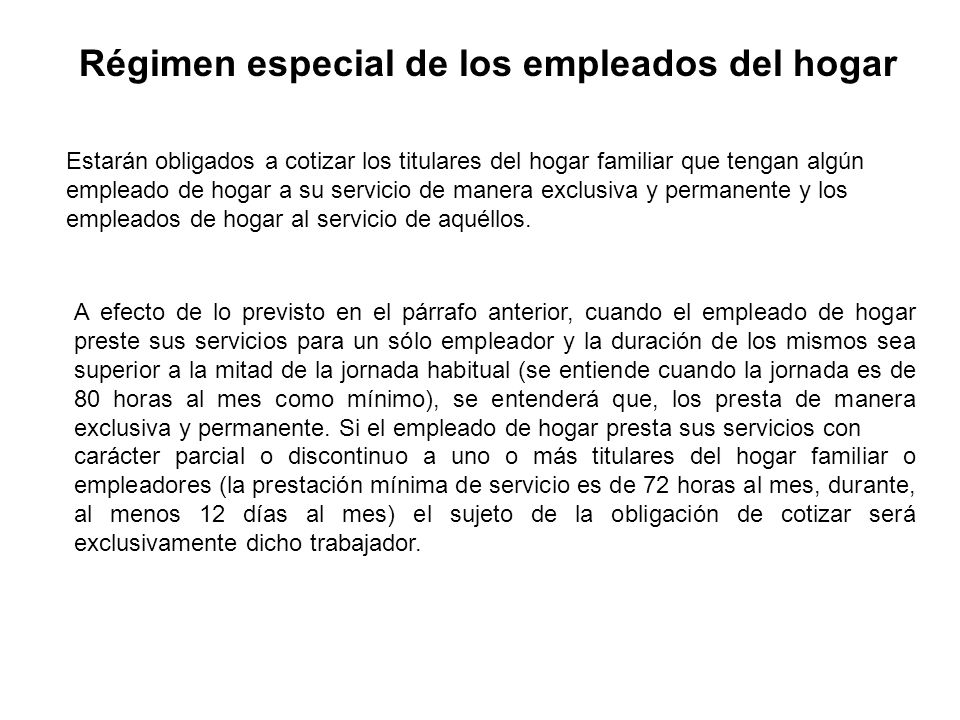 Régimen especial de los empleados del hogar

Estarán obligados a cotizar los titulares del hogar familiar que tengan algún empleado de hogar a su servicio de manera exclusiva y permanente y los empleados de hogar al servicio de aquéllos.

A efecto de lo previsto en el párrafo anterior, cuando el empleado de hogar preste sus servicios para un sólo empleador y la duración de los mismos sea superior a la mitad de la jornada habitual (se entiende cuando la jornada es de 80 horas al mes como mínimo), se entenderá que, los presta de manera exclusiva y permanente. Si el empleado de hogar presta sus servicios con carácter parcial o discontinuo a uno o más titulares del hogar familiar o empleadores (la prestación mínima de servicio es de 72 horas al mes, durante, al menos 12 días al mes) el sujeto de la obligación de cotizar será exclusivamente dicho trabajador.